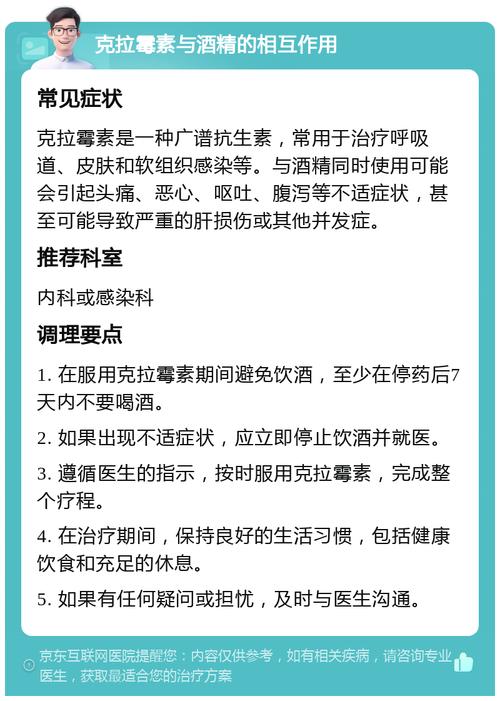 克拉霉素与酒精的相互作用

常见症状

克拉霉素是一种广谱抗生素，常用于治疗呼吸道、皮肤和软组织感染等。与酒精同时使用可能会引起头痛、恶心、呕吐、腹泻等不适症状，甚至可能导致严重的肝损伤或其他并发症。

推荐科室

内科或感染科

调理要点

1. 在服用克拉霉素期间避免饮酒，至少在停药后7天内不要喝酒。

2. 如果出现不适症状，应立即停止饮酒并就医。

3. 遵循医生的指示，按时服用克拉霉素，完成整个疗程。

4. 在治疗期间，保持良好的生活习惯，包括健康饮食和充足的休息。

5. 如果有任何疑问或担忧，及时与医生沟通。

京东互联网医院提醒您：内容仅供参考，如有相关疾病，请咨询专业医生，获取最适合您的治疗方案